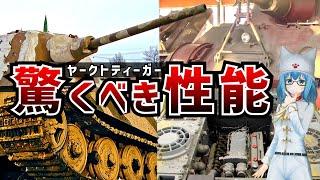 ヤークトティーガー
驚くべき性能